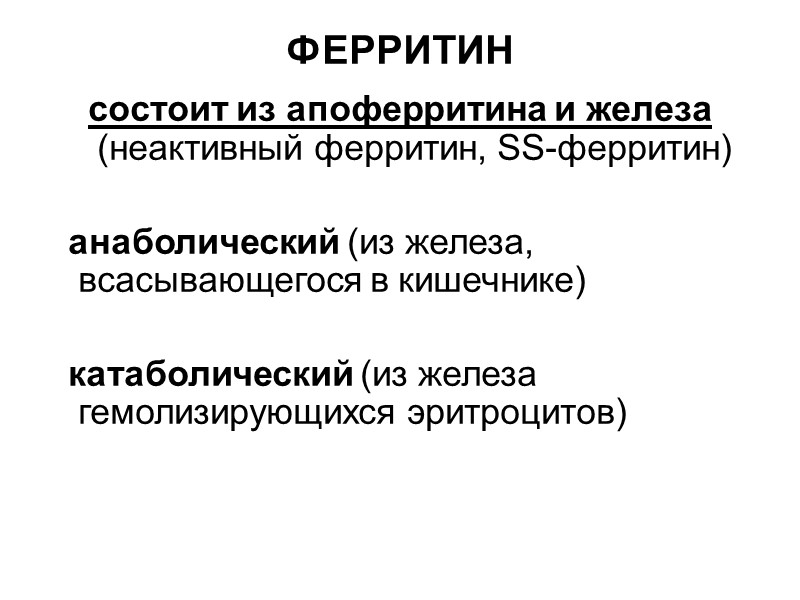 ФЕРРИТИН

состоит из апоферритина и железа (неактивный ферритин, SS-ферритин)

анаболический (из железа, всасывающегося в кишечнике)

катаболический (из железа гемолизирующихся эритроцитов)